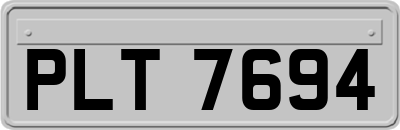 PLT 7694